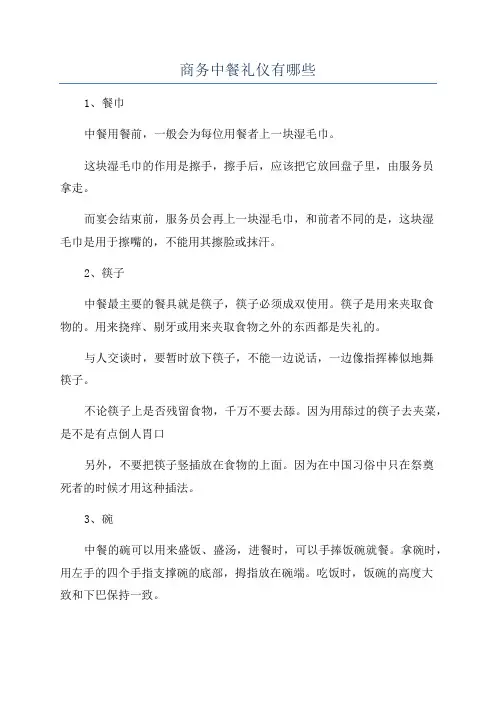 商务中餐礼仪有哪些

1、餐巾

中餐用餐前，一般会为每位用餐者上一块湿毛巾。

这块湿毛巾的作用是擦手，擦手后，应该把它放回盘子里，由服务员拿走。

而宴会结束前，服务员会再上一块湿毛巾，和前者不同的是，这块湿毛巾是用于擦嘴的，不能用其擦脸或抹汗。

2、筷子

中餐最主要的餐具就是筷子，筷子必须成双使用。筷子是用来夹取食物的。用来挠痒、剔牙或用来夹取食物之外的东西都是失礼的。

与人交谈时，要暂时放下筷子，不能一边说话，一边像指挥棒似地舞筷子。

不论筷子上是否残留食物，千万不要去舔。因为用舔过的筷子去夹菜，是不是有点倒人胃口

另外，不要把筷子竖插放在食物的上面。因为在中国习俗中只在祭奠死者的时候才用这种插法。

3、碗

中餐的碗可以用来盛饭、盛汤，进餐时，可以手捧饭碗就餐。拿碗时，用左手的四个手指支撑碗的底部，拇指放在碗端。吃饭时，饭碗的高度大致和下巴保持一致。